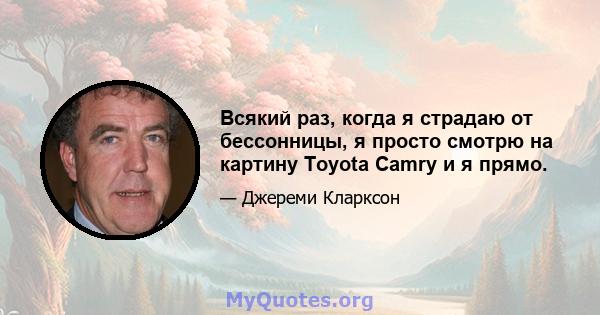 Всякий раз, когда я страдаю от бессонницы, я просто смотрю на картину Toyota Camry и я прямо.

— Джереми Кларксон

MyQuotes.org